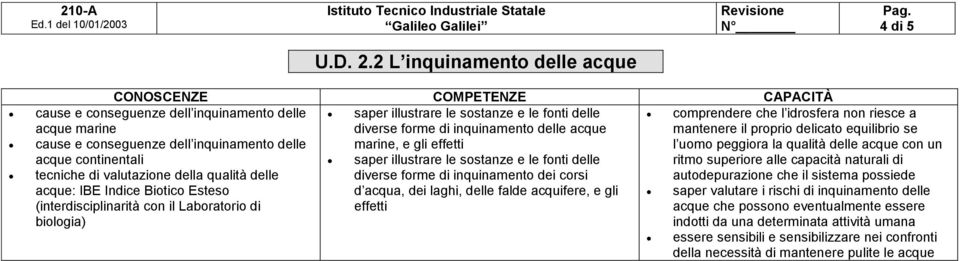 | 210-A Ed.1 del 10/01/2003 | Istituto Tecnico Industriale Statale "Galileo Galilei" | Revisione N° _______ | Pag. 4 di 5 |
|---|---|---|---|

U.D. 2.2 L'inquinamento delle acque

| CONOSCENZE | COMPETENZE | CAPACITÀ |
|---|---|---|
| • cause e conseguenze dell'inquinamento delle acque marine • cause e conseguenze dell'inquinamento delle acque continentali • tecniche di valutazione della qualità delle acque: IBE Indice Biotico Esteso (interdisciplinarità con il Laboratorio di biologia) | • saper illustrare le sostanze e le fonti delle diverse forme di inquinamento delle acque marine, e gli effetti • saper illustrare le sostanze e le fonti delle diverse forme di inquinamento dei corsi d'acqua, dei laghi, delle falde acquifere, e gli effetti | • comprendere che l'idrosfera non riesce a mantenere il proprio delicato equilibrio se l'uomo peggiora la qualità delle acque con un ritmo superiore alle capacità naturali di autodepurazione che il sistema possiede • saper valutare i rischi di inquinamento delle acque che possono eventualmente essere indotta da una determinata attività umana • essere sensibili e sensibilizzare nei confronti della necessità di mantenere pulite le acque |